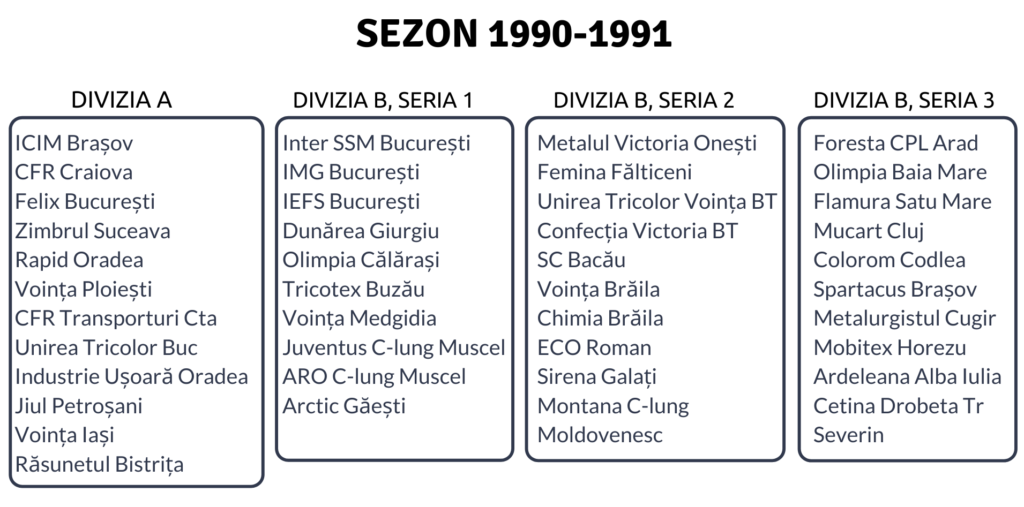 SEZON 1990-1991

DIVIZIA A

ICIM Brașov
CFR Craiova
Felix București
Zimbrul Suceava
Rapid Oradea
Voința Ploiești
CFR Transporturi Cta
Unirea Tricolor Buc
Industrie Ușoară Oradea
Jiul Petroșani
Voința Iași
Răsunetul Bistrița

DIVIZIA B, SERIA 1

Inter SSM București
IMG București
IEFS București
Dunărea Giurgiu
Olimpia Călărași
Tricotex Buzău
Voința Medgidia
Juventus C-lung Muscel
ARO C-lung Muscel
Arctic Găești

DIVIZIA B, SERIA 2

Metalul Victoria Onești
Femina Fălticeni
Unirea Tricolor Voința BT
Confecția Victoria BT
SC Bacău
Voința Brăila
Chimia Brăila
ECO Roman
Sirena Galați
Montana C-lung Moldovenesc

DIVIZIA B, SERIA 3

Foresta CPL Arad
Olimpia Baia Mare
Flamura Satu Mare
Mucart Cluj
Colorom Codlea
Spartacus Brașov
Metalurgistul Cugir
Mobitex Horezu
Ardeleana Alba Iulia
Cetina Drobeta Tr Severin